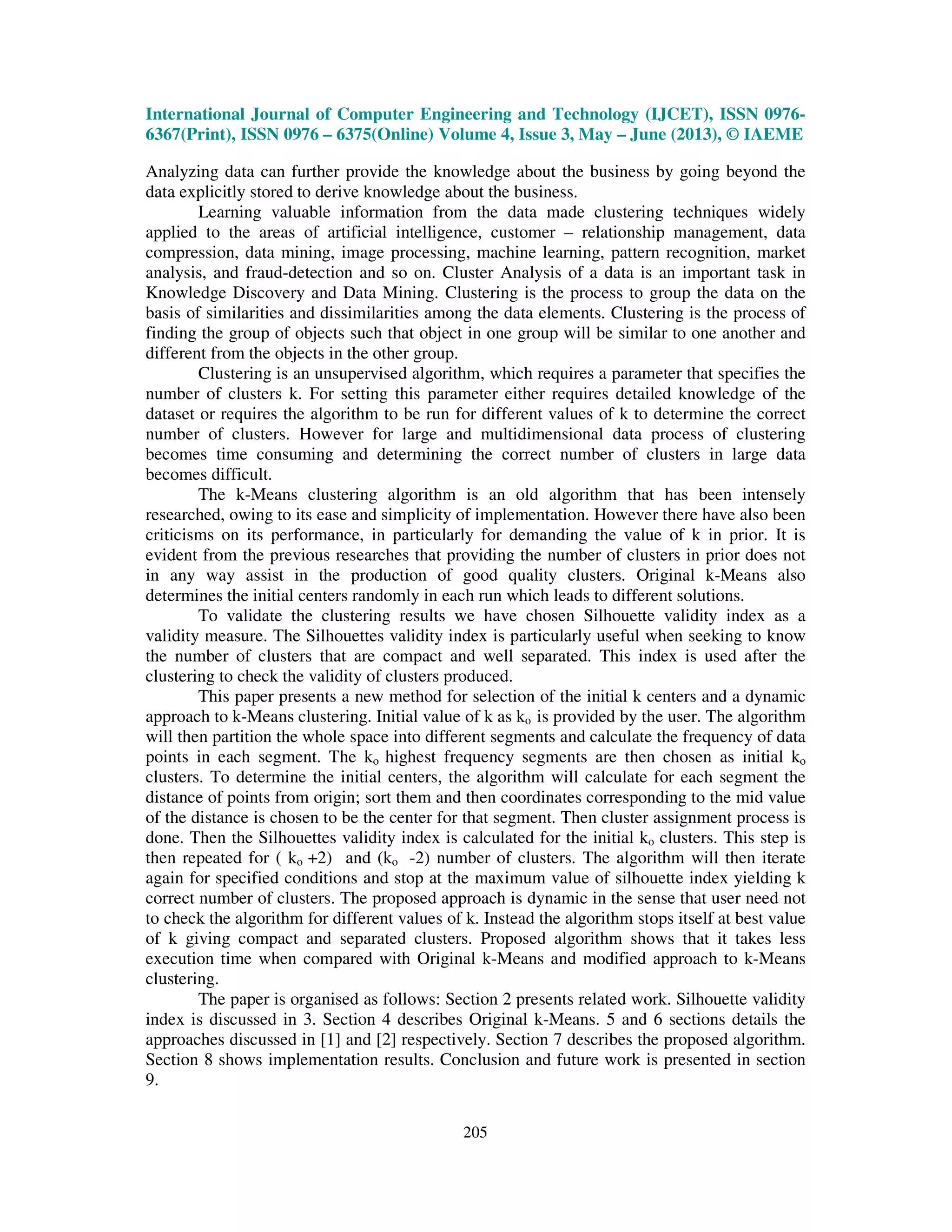 International Journal of Computer Engineering and Technology (IJCET), ISSN 0976-6367(Print), ISSN 0976 – 6375(Online) Volume 4, Issue 3, May – June (2013), © IAEME

Analyzing data can further provide the knowledge about the business by going beyond the data explicitly stored to derive knowledge about the business.

Learning valuable information from the data made clustering techniques widely applied to the areas of artificial intelligence, customer – relationship management, data compression, data mining, image processing, machine learning, pattern recognition, market analysis, and fraud-detection and so on. Cluster Analysis of a data is an important task in Knowledge Discovery and Data Mining. Clustering is the process to group the data on the basis of similarities and dissimilarities among the data elements. Clustering is the process of finding the group of objects such that object in one group will be similar to one another and different from the objects in the other group.

Clustering is an unsupervised algorithm, which requires a parameter that specifies the number of clusters k. For setting this parameter either requires detailed knowledge of the dataset or requires the algorithm to be run for different values of k to determine the correct number of clusters. However for large and multidimensional data process of clustering becomes time consuming and determining the correct number of clusters in large data becomes difficult.

The k-Means clustering algorithm is an old algorithm that has been intensely researched, owing to its ease and simplicity of implementation. However there have also been criticisms on its performance, in particularly for demanding the value of k in prior. It is evident from the previous researches that providing the number of clusters in prior does not in any way assist in the production of good quality clusters. Original k-Means also determines the initial centers randomly in each run which leads to different solutions.

To validate the clustering results we have chosen Silhouette validity index as a validity measure. The Silhouettes validity index is particularly useful when seeking to know the number of clusters that are compact and well separated. This index is used after the clustering to check the validity of clusters produced.

This paper presents a new method for selection of the initial k centers and a dynamic approach to k-Means clustering. Initial value of k as $k_o$ is provided by the user. The algorithm will then partition the whole space into different segments and calculate the frequency of data points in each segment. The $k_o$ highest frequency segments are then chosen as initial $k_o$ clusters. To determine the initial centers, the algorithm will calculate for each segment the distance of points from origin; sort them and then coordinates corresponding to the mid value of the distance is chosen to be the center for that segment. Then cluster assignment process is done. Then the Silhouettes validity index is calculated for the initial $k_o$ clusters. This step is then repeated for ( $k_o$ +2) and ($k_o$ -2) number of clusters. The algorithm will then iterate again for specified conditions and stop at the maximum value of silhouette index yielding k correct number of clusters. The proposed approach is dynamic in the sense that user need not to check the algorithm for different values of k. Instead the algorithm stops itself at best value of k giving compact and separated clusters. Proposed algorithm shows that it takes less execution time when compared with Original k-Means and modified approach to k-Means clustering.

The paper is organised as follows: Section 2 presents related work. Silhouette validity index is discussed in 3. Section 4 describes Original k-Means. 5 and 6 sections details the approaches discussed in [1] and [2] respectively. Section 7 describes the proposed algorithm. Section 8 shows implementation results. Conclusion and future work is presented in section 9.

205